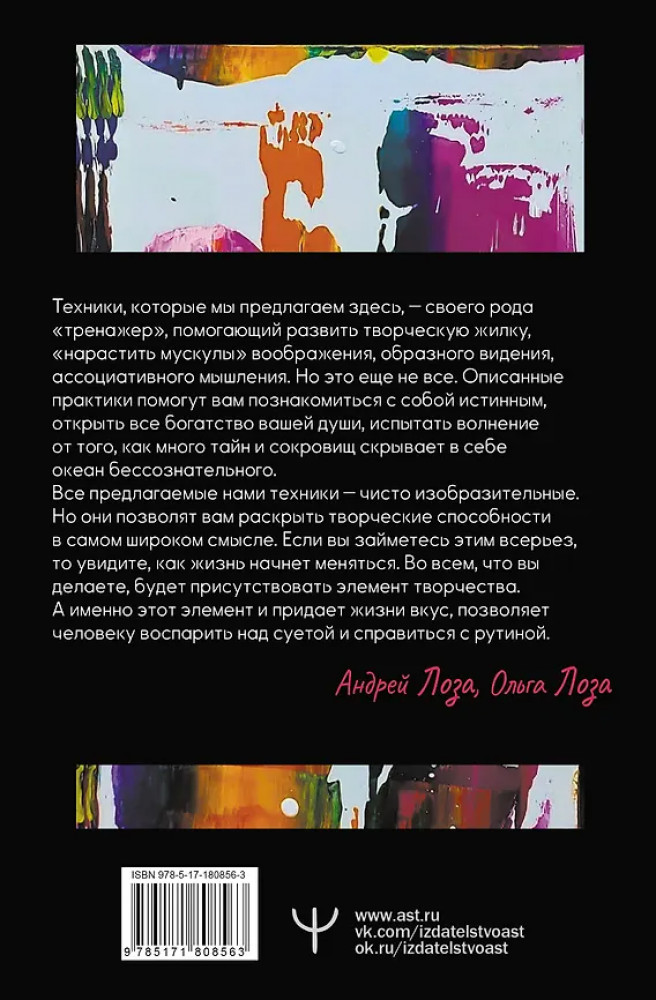 Техники, которые мы предлагаем здесь, — своего рода «тренажер», помогающий развить творческую жилку, «нарастить мускулы» воображения, образного видения, ассоциативного мышления. Но это еще не все. Описанные практики помогут вам познакомиться с собой истинным, открыть все богатство вашей души, испытать волнение от того, как много тайн и сокровищ скрывает в себе океан бессознательного.
Все предлагаемые нами техники — чисто изобразительные. Но они позволят вам раскрыть творческие способности в самом широком смысле. Если вы займетесь этим всерьез, то увидите, как жизнь начнет меняться. Во всем, что вы делаете, будет присутствовать элемент творчества. А именно этот элемент и придает жизни вкус, позволяет человеку воспарить над суетой и справиться с рутиной.

Андрей Лоза, Ольга Лоза

ISBN 978-5-17-180856-3

9 785171 808563

www.ast.ru
vk.com/izdatelstvoast
ok.ru/izdatelstvoast